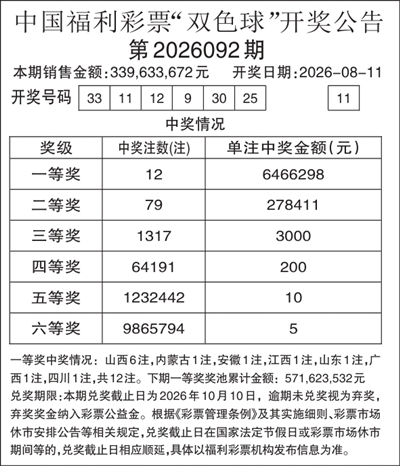 中国福利彩票“双色球”开奖公告

第2026092期

本期销售金额：339,633,672元　　开奖日期：2026-08-11

开奖号码 33 11 12 9 30 25 11

中奖情况

| 奖级 | 中奖注数(注) | 单注中奖金额(元) |
|---|---|---|
| 一等奖 | 12 | 6466298 |
| 二等奖 | 79 | 278411 |
| 三等奖 | 1317 | 3000 |
| 四等奖 | 64191 | 200 |
| 五等奖 | 1232442 | 10 |
| 六等奖 | 9865794 | 5 |

一等奖中奖情况：山西6注，内蒙古1注，安徽1注，江西1注，山东1注，广西1注，四川1注，共12注。下期一等奖奖池累计金额：571,623,532元

兑奖期限：本期兑奖截止日为2026年10月10日，逾期未兑奖视为弃奖，弃奖奖金纳入彩票公益金。根据《彩票管理条例》及其实施细则、彩票市场休市安排公告等相关规定，兑奖截止日在国家法定节假日或彩票市场休市期间等的，兑奖截止日相应顺延，具体以福利彩票机构发布信息为准。